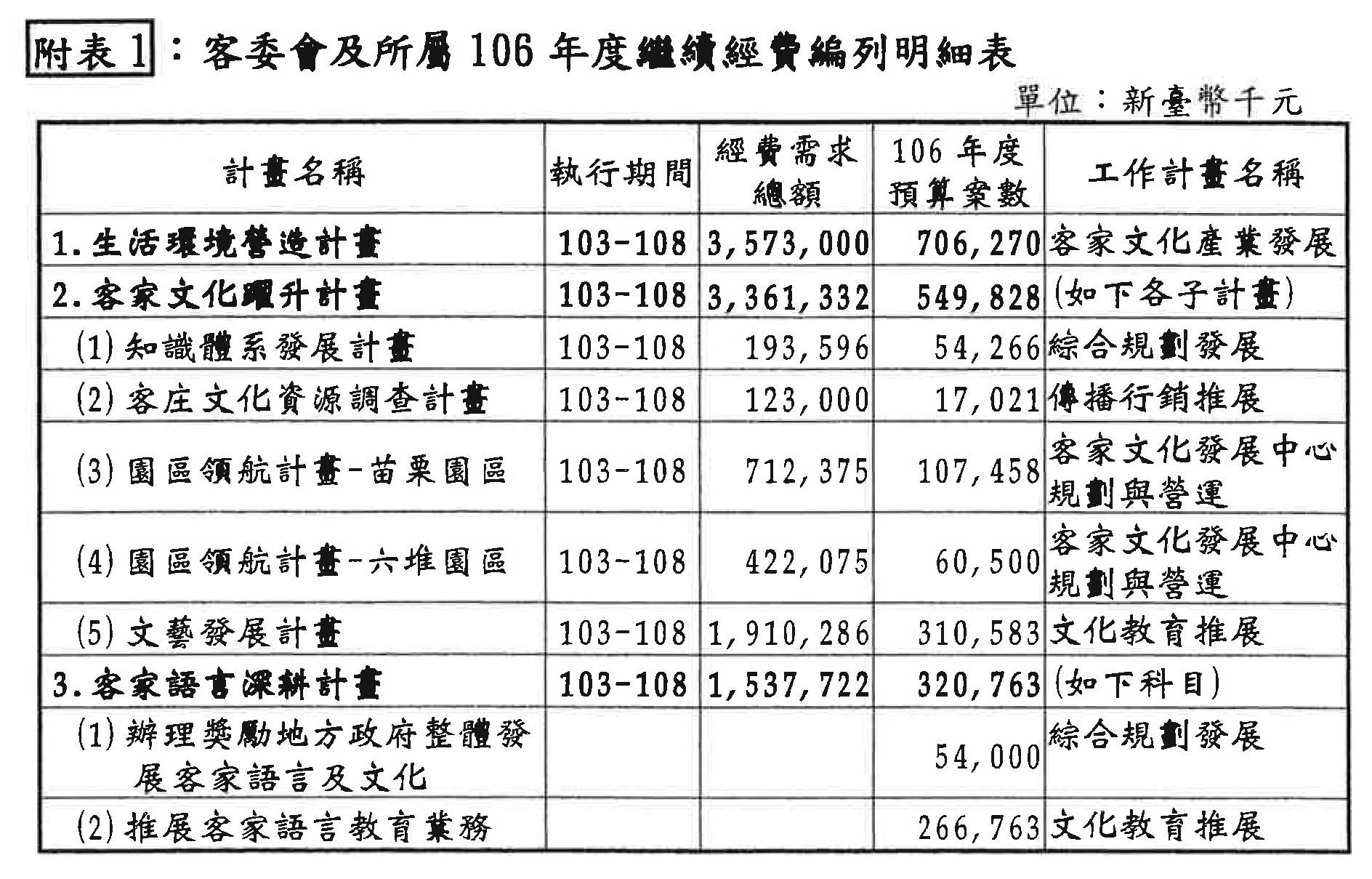 附表 1：客委會及所屬 106 年度繼續經費編列明細表

單位：新臺幣千元

| 計畫名稱 | 執行期間 | 經費需求總額 | 106 年度預算案數 | 工作計畫名稱 |
|---|---|---|---|---|
| 1.生活環境營造計畫 | 103-108 | 3,573,000 | 706,270 | 客家文化產業發展 |
| 2.客家文化躍升計畫 | 103-108 | 3,361,332 | 549,828 | (如下各子計畫) |
| (1)知識體系發展計畫 | 103-108 | 193,596 | 54,266 | 綜合規劃發展 |
| (2)客庄文化資源調查計畫 | 103-108 | 123,000 | 17,021 | 傳播行銷推展 |
| (3)園區領航計畫-苗栗園區 | 103-108 | 712,375 | 107,458 | 客家文化發展中心規劃與營運 |
| (4)園區領航計畫-六堆園區 | 103-108 | 422,075 | 60,500 | 客家文化發展中心規劃與營運 |
| (5)文藝發展計畫 | 103-108 | 1,910,286 | 310,583 | 文化教育推展 |
| 3.客家語言深耕計畫 | 103-108 | 1,537,722 | 320,763 | (如下科目) |
| (1)辦理獎勵地方政府整體發展客家語言及文化 | | | 54,000 | 綜合規劃發展 |
| (2)推展客家語言教育業務 | | | 266,763 | 文化教育推展 |